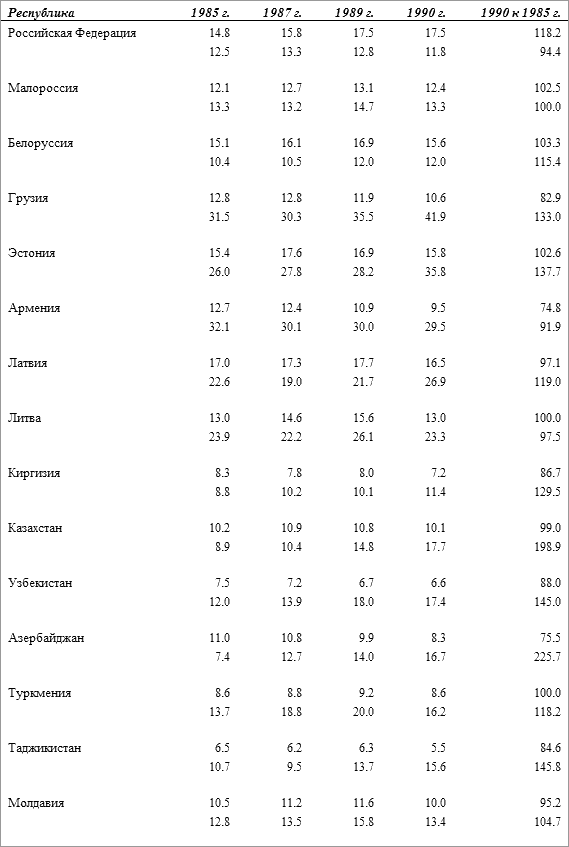 | Республика | 1985 г. | 1987 г. | 1989 г. | 1990 г. | 1990 к 1985 г. |
|---|---|---|---|---|---|
| Российская Федерация | 14.8 | 15.8 | 17.5 | 17.5 | 118.2 |
| | 12.5 | 13.3 | 12.8 | 11.8 | 94.4 |
| Малороссия | 12.1 | 12.7 | 13.1 | 12.4 | 102.5 |
| | 13.3 | 13.2 | 14.7 | 13.3 | 100.0 |
| Белоруссия | 15.1 | 16.1 | 16.9 | 15.6 | 103.3 |
| | 10.4 | 10.5 | 12.0 | 12.0 | 115.4 |
| Грузия | 12.8 | 12.8 | 11.9 | 10.6 | 82.9 |
| | 31.5 | 30.3 | 35.5 | 41.9 | 133.0 |
| Эстония | 15.4 | 17.6 | 16.9 | 15.8 | 102.6 |
| | 26.0 | 27.8 | 28.2 | 35.8 | 137.7 |
| Армения | 12.7 | 12.4 | 10.9 | 9.5 | 74.8 |
| | 32.1 | 30.1 | 30.0 | 29.5 | 91.9 |
| Латвия | 17.0 | 17.3 | 17.7 | 16.5 | 97.1 |
| | 22.6 | 19.0 | 21.7 | 26.9 | 119.0 |
| Литва | 13.0 | 14.6 | 15.6 | 13.0 | 100.0 |
| | 23.9 | 22.2 | 26.1 | 23.3 | 97.5 |
| Киргизия | 8.3 | 7.8 | 8.0 | 7.2 | 86.7 |
| | 8.8 | 10.2 | 10.1 | 11.4 | 129.5 |
| Казахстан | 10.2 | 10.9 | 10.8 | 10.1 | 99.0 |
| | 8.9 | 10.4 | 14.8 | 17.7 | 198.9 |
| Узбекистан | 7.5 | 7.2 | 6.7 | 6.6 | 88.0 |
| | 12.0 | 13.9 | 18.0 | 17.4 | 145.0 |
| Азербайджан | 11.0 | 10.8 | 9.9 | 8.3 | 75.5 |
| | 7.4 | 12.7 | 14.0 | 16.7 | 225.7 |
| Туркмения | 8.6 | 8.8 | 9.2 | 8.6 | 100.0 |
| | 13.7 | 18.8 | 20.0 | 16.2 | 118.2 |
| Таджикистан | 6.5 | 6.2 | 6.3 | 5.5 | 84.6 |
| | 10.7 | 9.5 | 13.7 | 15.6 | 145.8 |
| Молдавия | 10.5 | 11.2 | 11.6 | 10.0 | 95.2 |
| | 12.8 | 13.5 | 15.8 | 13.4 | 104.7 |